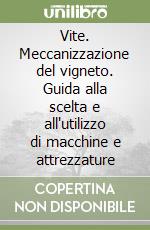 unilibro

Vite. Meccanizzazione del vigneto. Guida alla scelta e all'utilizzo di macchine e attrezzature

COPERTINA NON DISPONIBILE